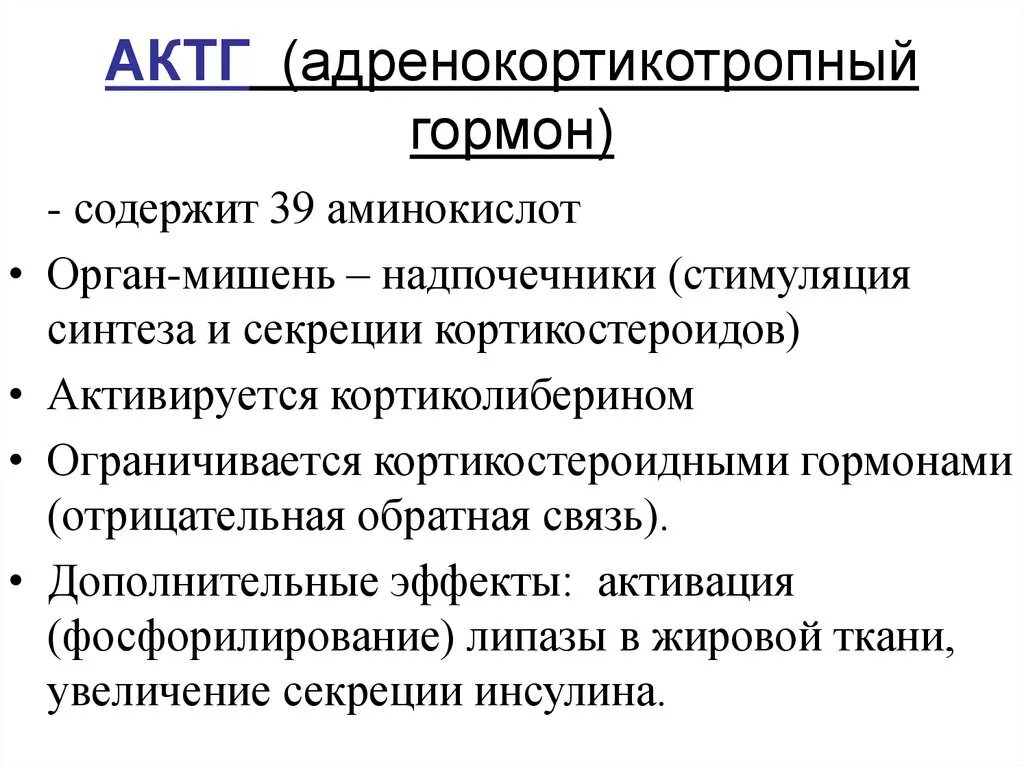 АКТГ (адренокортикотропный гормон)

- содержит 39 аминокислот

• Орган-мишень – надпочечники (стимуляция синтеза и секреции кортикостероидов)

• Активируется кортиколиберином

• Ограничивается кортикостероидными гормонами (отрицательная обратная связь).

• Дополнительные эффекты: активация (фосфорилирование) липазы в жировой ткани, увеличение секреции инсулина.